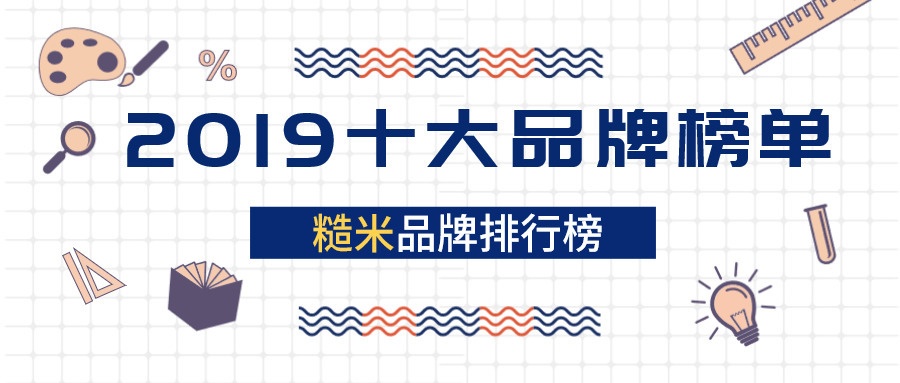 %

2019十大品牌榜单

糙米品牌排行榜